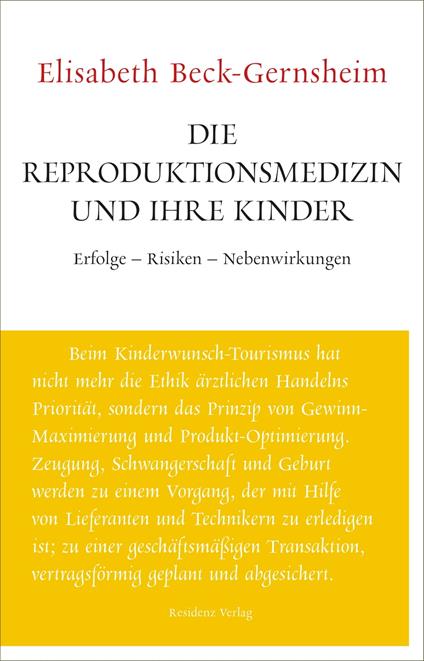 Elisabeth Beck-Gernsheim

DIE
REPRODUKTIONSMEDIZIN
UND IHRE KINDER

Erfolge – Risiken – Nebenwirkungen

Beim Kinderwunsch-Tourismus hat nicht mehr die Ethik ärztlichen Handelns Priorität, sondern das Prinzip von Gewinn-Maximierung und Produkt-Optimierung. Zeugung, Schwangerschaft und Geburt werden zu einem Vorgang, der mit Hilfe von Lieferanten und Technikern zu erledigen ist; zu einer geschäftsmäßigen Transaktion, vertragsförmig geplant und abgesichert.

Residenz Verlag